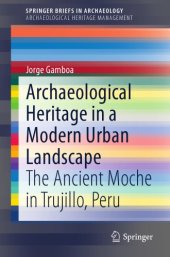 SPRINGER BRIEFS IN ARCHAEOLOGY
ARCHAEOLOGICAL HERITAGE MANAGEMENT

Jorge Gamboa

Archaeological Heritage in a Modern Urban Landscape
The Ancient Moche in Trujillo, Peru

Springer